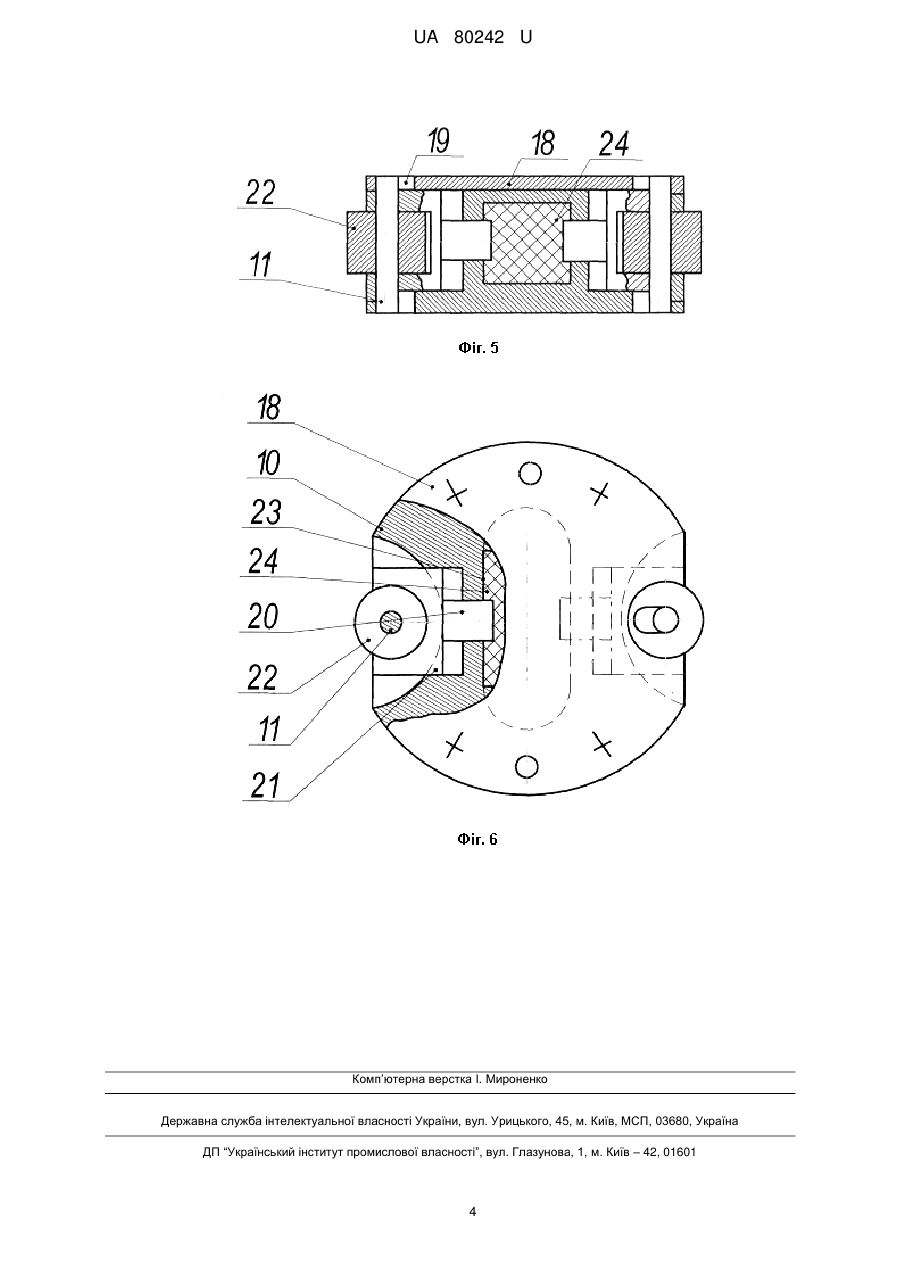 UA 80242 U

19
18
24
22
11

Фіг. 5

18
10
23
24
20
22
11
21

Фіг. 6

Комп'ютерна верстка І. Мироненко

Державна служба інтелектуальної власності України, вул. Урицького, 45, м. Київ, МСП, 03680, Україна

ДП "Український інститут промислової власності", вул. Глазунова, 1, м. Київ – 42, 01601

4